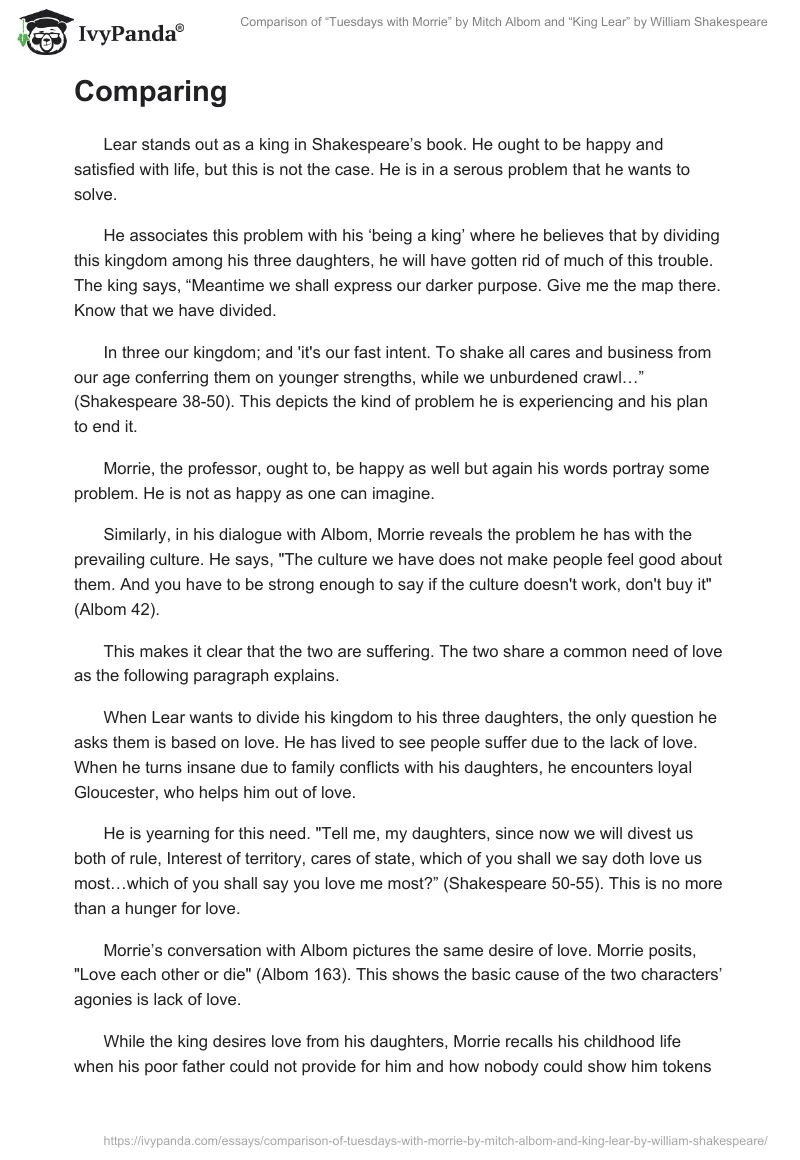 IvyPanda®

Comparison of “Tuesdays with Morrie” by Mitch Albom and “King Lear” by William Shakespeare

Comparing

Lear stands out as a king in Shakespeare’s book. He ought to be happy and satisfied with life, but this is not the case. He is in a serous problem that he wants to solve.

He associates this problem with his ‘being a king’ where he believes that by dividing this kingdom among his three daughters, he will have gotten rid of much of this trouble. The king says, “Meantime we shall express our darker purpose. Give me the map there. Know that we have divided.

In three our kingdom; and 'it's our fast intent. To shake all cares and business from our age conferring them on younger strengths, while we unburdened crawl…” (Shakespeare 38-50). This depicts the kind of problem he is experiencing and his plan to end it.

Morrie, the professor, ought to, be happy as well but again his words portray some problem. He is not as happy as one can imagine.

Similarly, in his dialogue with Albom, Morrie reveals the problem he has with the prevailing culture. He says, "The culture we have does not make people feel good about them. And you have to be strong enough to say if the culture doesn't work, don't buy it" (Albom 42).

This makes it clear that the two are suffering. The two share a common need of love as the following paragraph explains.

When Lear wants to divide his kingdom to his three daughters, the only question he asks them is based on love. He has lived to see people suffer due to the lack of love. When he turns insane due to family conflicts with his daughters, he encounters loyal Gloucester, who helps him out of love.

He is yearning for this need. "Tell me, my daughters, since now we will divest us both of rule, Interest of territory, cares of state, which of you shall we say doth love us most…which of you shall say you love me most?” (Shakespeare 50-55). This is no more than a hunger for love.

Morrie’s conversation with Albom pictures the same desire of love. Morrie posits, "Love each other or die" (Albom 163). This shows the basic cause of the two characters’ agonies is lack of love.

While the king desires love from his daughters, Morrie recalls his childhood life when his poor father could not provide for him and how nobody could show him tokens

https://ivypanda.com/essays/comparison-of-tuesdays-with-morrie-by-mitch-albom-and-king-lear-by-william-shakespeare/